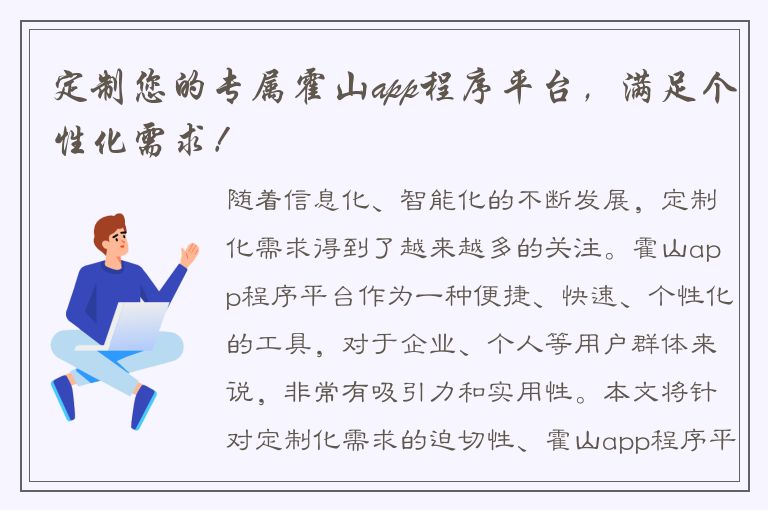 定制您的专属霍山app程序平台，满足个性化需求！

随着信息化、智能化的不断发展，定制化需求得到了越来越多的关注。霍山app程序平台作为一种便捷、快速、个性化的工具，对于企业、个人等用户群体来说，非常有吸引力和实用性。本文将针对定制化需求的迫切性、霍山app程序平